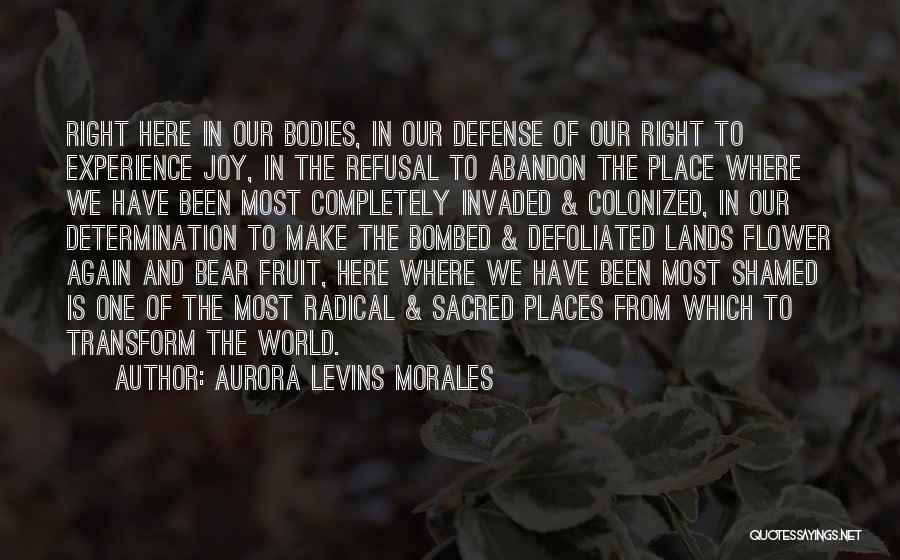 RIGHT HERE IN OUR BODIES, IN OUR DEFENSE OF OUR RIGHT TO EXPERIENCE JOY, IN THE REFUSAL TO ABANDON THE PLACE WHERE WE HAVE BEEN MOST COMPLETELY INVADED & COLONIZED, IN OUR DETERMINATION TO MAKE THE BOMBED & DEFOLIATED LANDS FLOWER AGAIN AND BEAR FRUIT, HERE WHERE WE HAVE BEEN MOST SHAMED IS ONE OF THE MOST RADICAL & SACRED PLACES FROM WHICH TO TRANSFORM THE WORLD.

AUTHOR: AURORA LEVINS MORALES

QUOTESSAYINGS.NET